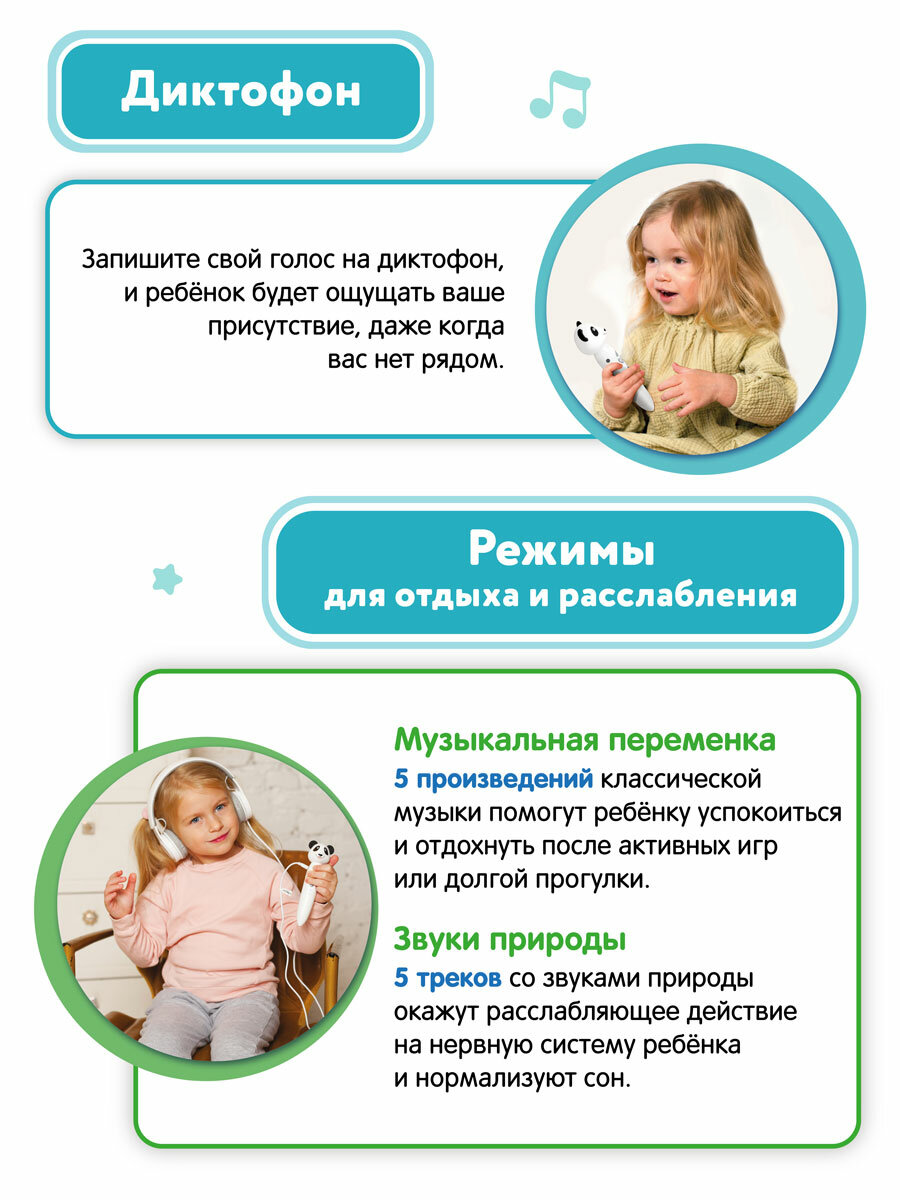 Диктофон

Запишите свой голос на диктофон, и ребёнок будет ощущать ваше присутствие, даже когда вас нет рядом.

Режимы
для отдыха и расслабления

Музыкальная переменка
5 произведений классической музыки помогут ребёнку успокоиться и отдохнуть после активных игр или долгой прогулки.

Звуки природы
5 треков со звуками природы окажут расслабляющее действие на нервную систему ребёнка и нормализуют сон.